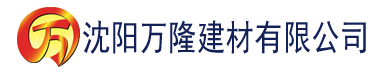 万 沈阳万隆建材有限公司